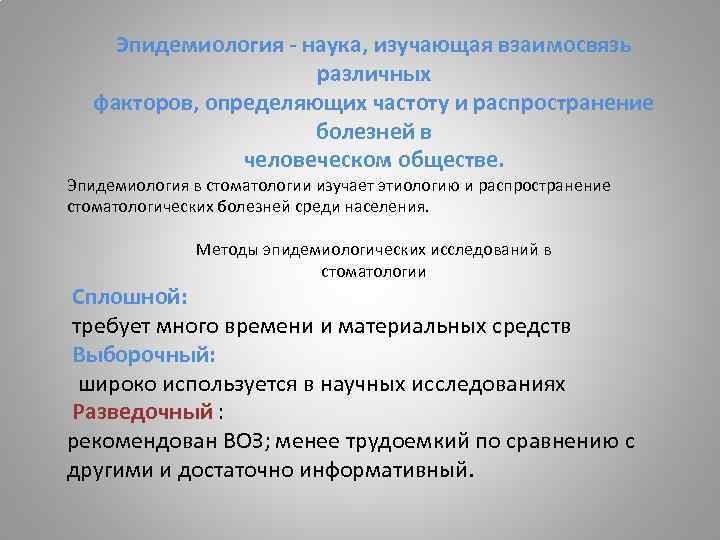 Эпидемиология - наука, изучающая взаимосвязь различных
факторов, определяющих частоту и распространение болезней в
человеческом обществе.

Эпидемиология в стоматологии изучает этиологию и распространение стоматологических болезней среди населения.

Методы эпидемиологических исследований в стоматологии

Сплошной:
требует много времени и материальных средств
Выборочный:
широко используется в научных исследованиях
Разведочный :
рекомендован ВОЗ; менее трудоемкий по сравнению с другими и достаточно информативный.